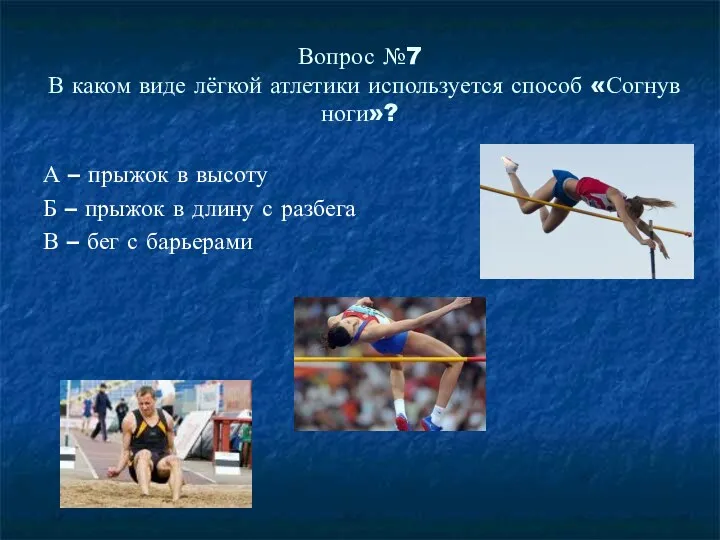 Вопрос №7
В каком виде лёгкой атлетики используется способ «Согнув ноги»?

А – прыжок в высоту
Б – прыжок в длину с разбега
В – бег с барьерами